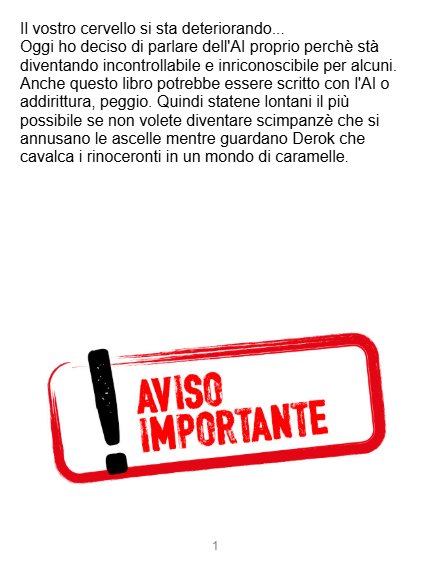 Il vostro cervello si sta deteriorando...
Oggi ho deciso di parlare dell'AI proprio perchè stà diventando incontrollabile e inriconoscibile per alcuni. Anche questo libro potrebbe essere scritto con l'AI o addirittura, peggio. Quindi statene lontani il più possibile se non volete diventare scimpanzè che si annusano le ascelle mentre guardano Derok che cavalca i rinoceronti in un mondo di caramelle.

!
AVISO
IMPORTANTE

1